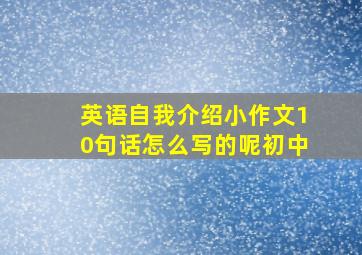 英语自我介绍小作文10句话怎么写的呢初中